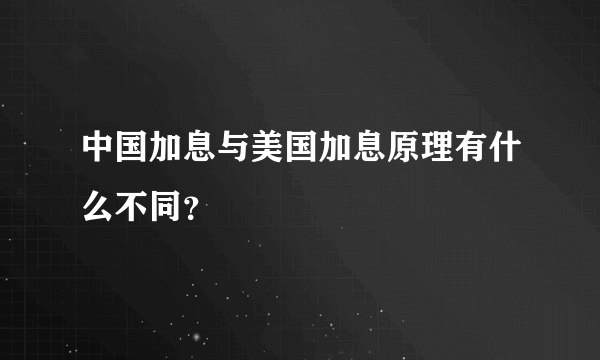 中国加息与美国加息原理有什么不同？